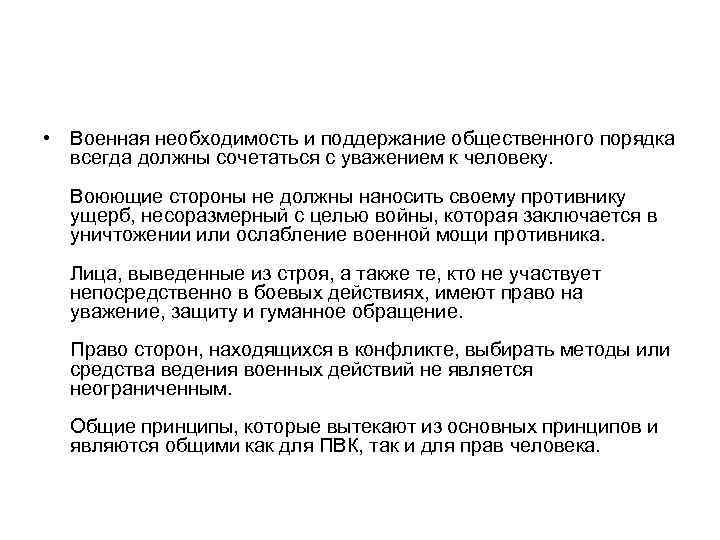 • Военная необходимость и поддержание общественного порядка всегда должны сочетаться с уважением к человеку.

Воюющие стороны не должны наносить своему противнику ущерб, несоразмерный с целью войны, которая заключается в уничтожении или ослабление военной мощи противника.

Лица, выведенные из строя, а также те, кто не участвует непосредственно в боевых действиях, имеют право на уважение, защиту и гуманное обращение.

Право сторон, находящихся в конфликте, выбирать методы или средства ведения военных действий не является неограниченным.

Общие принципы, которые вытекают из основных принципов и являются общими как для ПВК, так и для прав человека.